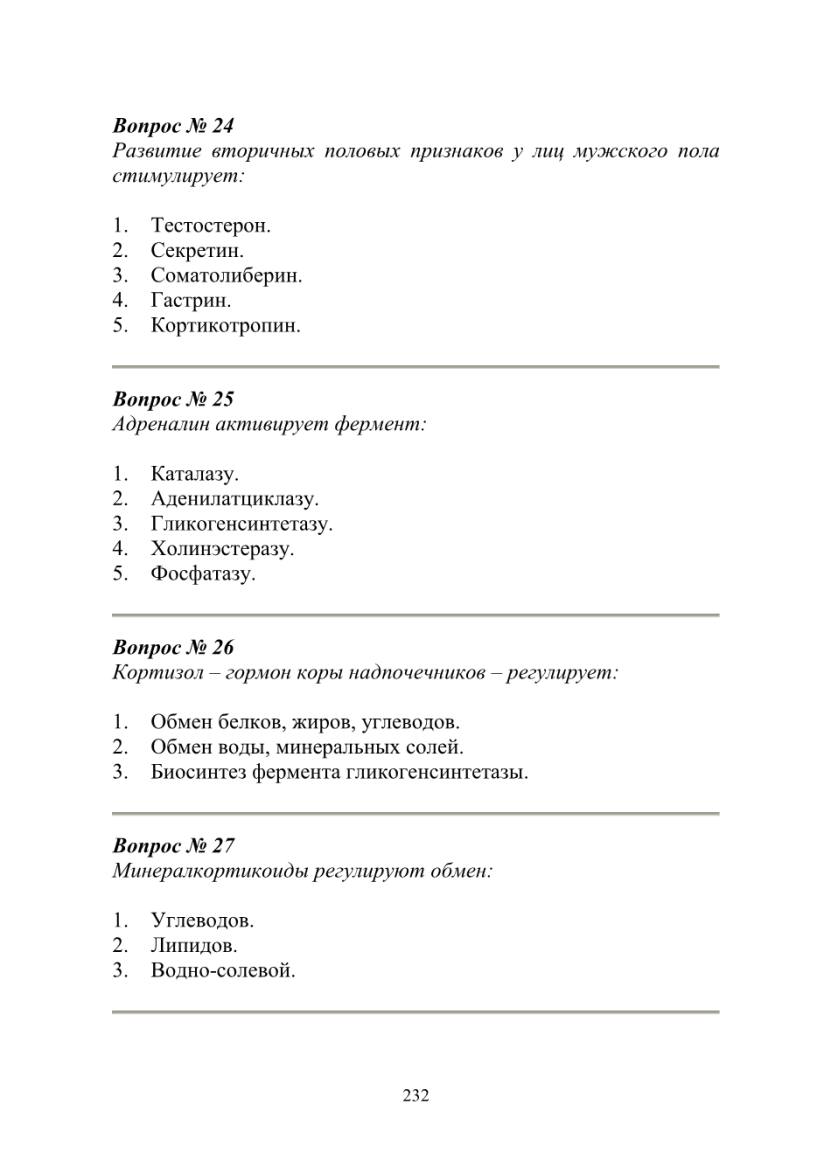 Вопрос № 24
Развитие вторичных половых признаков у лиц мужского пола стимулирует:

1. Тестостерон.
2. Секретин.
3. Соматолиберин.
4. Гастрин.
5. Кортикотропин.

Вопрос № 25
Адреналин активирует фермент:

1. Каталазу.
2. Аденилатциклазу.
3. Гликогенсинтетазу.
4. Холинэстеразу.
5. Фосфатазу.

Вопрос № 26
Кортизол – гормон коры надпочечников – регулирует:

1. Обмен белков, жиров, углеводов.
2. Обмен воды, минеральных солей.
3. Биосинтез фермента гликогенсинтетазы.

Вопрос № 27
Минералкортикоиды регулируют обмен:

1. Углеводов.
2. Липидов.
3. Водно-солевой.

232